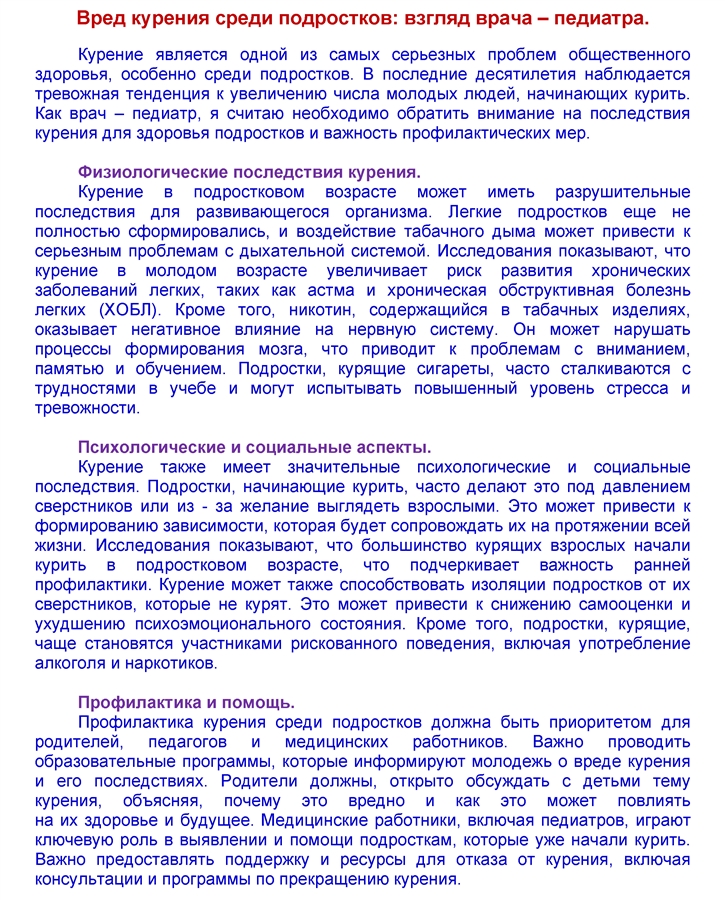 Вред курения среди подростков: взгляд врача – педиатра.

Курение является одной из самых серьезных проблем общественного здоровья, особенно среди подростков. В последние десятилетия наблюдается тревожная тенденция к увеличению числа молодых людей, начинающих курить. Как врач – педиатр, я считаю необходимо обратить внимание на последствия курения для здоровья подростков и важность профилактических мер.

Физиологические последствия курения.
Курение в подростковом возрасте может иметь разрушительные последствия для развивающегося организма. Легкие подростков еще не полностью сформировались, и воздействие табачного дыма может привести к серьезным проблемам с дыхательной системой. Исследования показывают, что курение в молодом возрасте увеличивает риск развития хронических заболеваний легких, таких как астма и хроническая обструктивная болезнь легких (ХОБЛ). Кроме того, никотин, содержащийся в табачных изделиях, оказывает негативное влияние на нервную систему. Он может нарушать процессы формирования мозга, что приводит к проблемам с вниманием, памятью и обучением. Подростки, курящие сигареты, часто сталкиваются с трудностями в учебе и могут испытывать повышенный уровень стресса и тревожности.

Психологические и социальные аспекты.
Курение также имеет значительные психологические и социальные последствия. Подростки, начинающие курить, часто делают это под давлением сверстников или из - за желание выглядеть взрослыми. Это может привести к формированию зависимости, которая будет сопровождать их на протяжении всей жизни. Исследования показывают, что большинство курящих взрослых начали курить в подростковом возрасте, что подчеркивает важность ранней профилактики. Курение может также способствовать изоляции подростков от их сверстников, которые не курят. Это может привести к снижению самооценки и ухудшению психоэмоционального состояния. Кроме того, подростки, курящие, чаще становятся участниками рискованного поведения, включая употребление алкоголя и наркотиков.

Профилактика и помощь.
Профилактика курения среди подростков должна быть приоритетом для родителей, педагогов и медицинских работников. Важно проводить образовательные программы, которые информируют молодежь о вреде курения и его последствиях. Родители должны, открыто обсуждать с детьми тему курения, объясняя, почему это вредно и как это может повлиять на их здоровье и будущее. Медицинские работники, включая педиатров, играют ключевую роль в выявлении и помощи подросткам, которые уже начали курить. Важно предоставлять поддержку и ресурсы для отказа от курения, включая консультации и программы по прекращению курения.